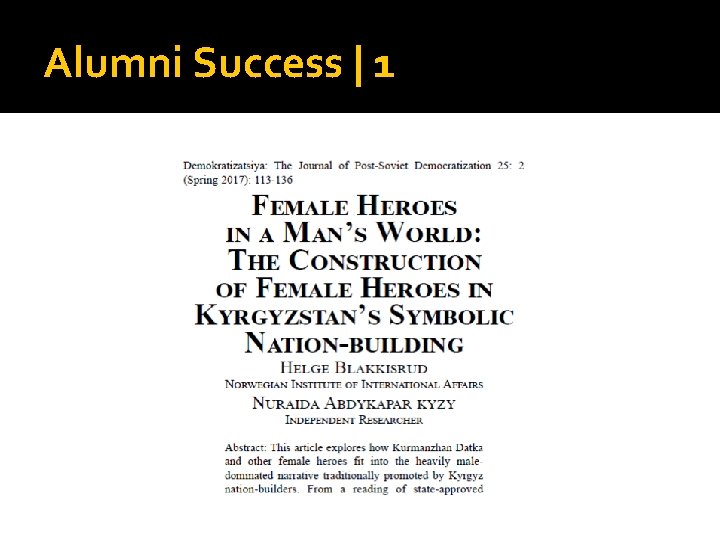 Alumni Success | 1

Demokratizatsiya: The Journal of Post-Soviet Democratization 25: 2 (Spring 2017): 113-136

FEMALE HEROES IN A MAN'S WORLD: THE CONSTRUCTION OF FEMALE HEROES IN KYRGYZSTAN'S SYMBOLIC NATION-BUILDING

HELGE BLAKKISRUD
NORWEGIAN INSTITUTE OF INTERNATIONAL AFFAIRS

NURAIDA ABDYKAPAR KYZY
INDEPENDENT RESEARCHER

Abstract: This article explores how Kurmanzhan Datka and other female heroes fit into the heavily male-dominated narrative traditionally promoted by Kyrgyz nation-builders. From a reading of state-approved